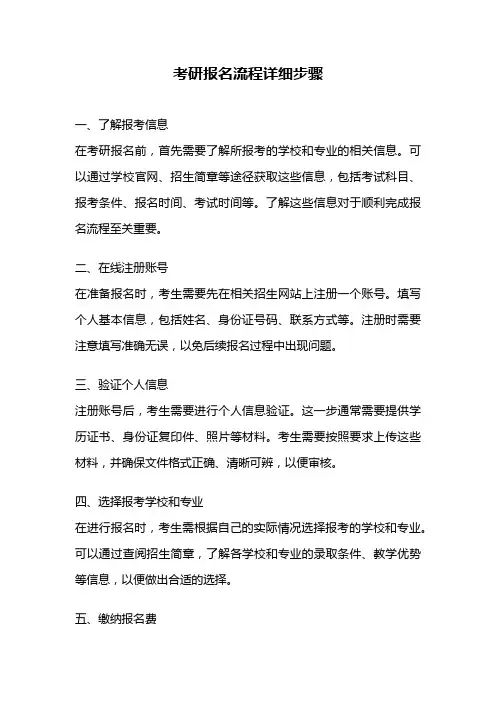 考研报名流程详细步骤

一、了解报考信息
在考研报名前，首先需要了解所报考的学校和专业的相关信息。可以通过学校官网、招生简章等途径获取这些信息，包括考试科目、报考条件、报名时间、考试时间等。了解这些信息对于顺利完成报名流程至关重要。

二、在线注册账号
在准备报名时，考生需要先在相关招生网站上注册一个账号。填写个人基本信息，包括姓名、身份证号码、联系方式等。注册时需要注意填写准确无误，以免后续报名过程中出现问题。

三、验证个人信息
注册账号后，考生需要进行个人信息验证。这一步通常需要提供学历证书、身份证复印件、照片等材料。考生需要按照要求上传这些材料，并确保文件格式正确、清晰可辨，以便审核。

四、选择报考学校和专业
在进行报名时，考生需根据自己的实际情况选择报考的学校和专业。可以通过查阅招生简章，了解各学校和专业的录取条件、教学优势等信息，以便做出合适的选择。

五、缴纳报名费